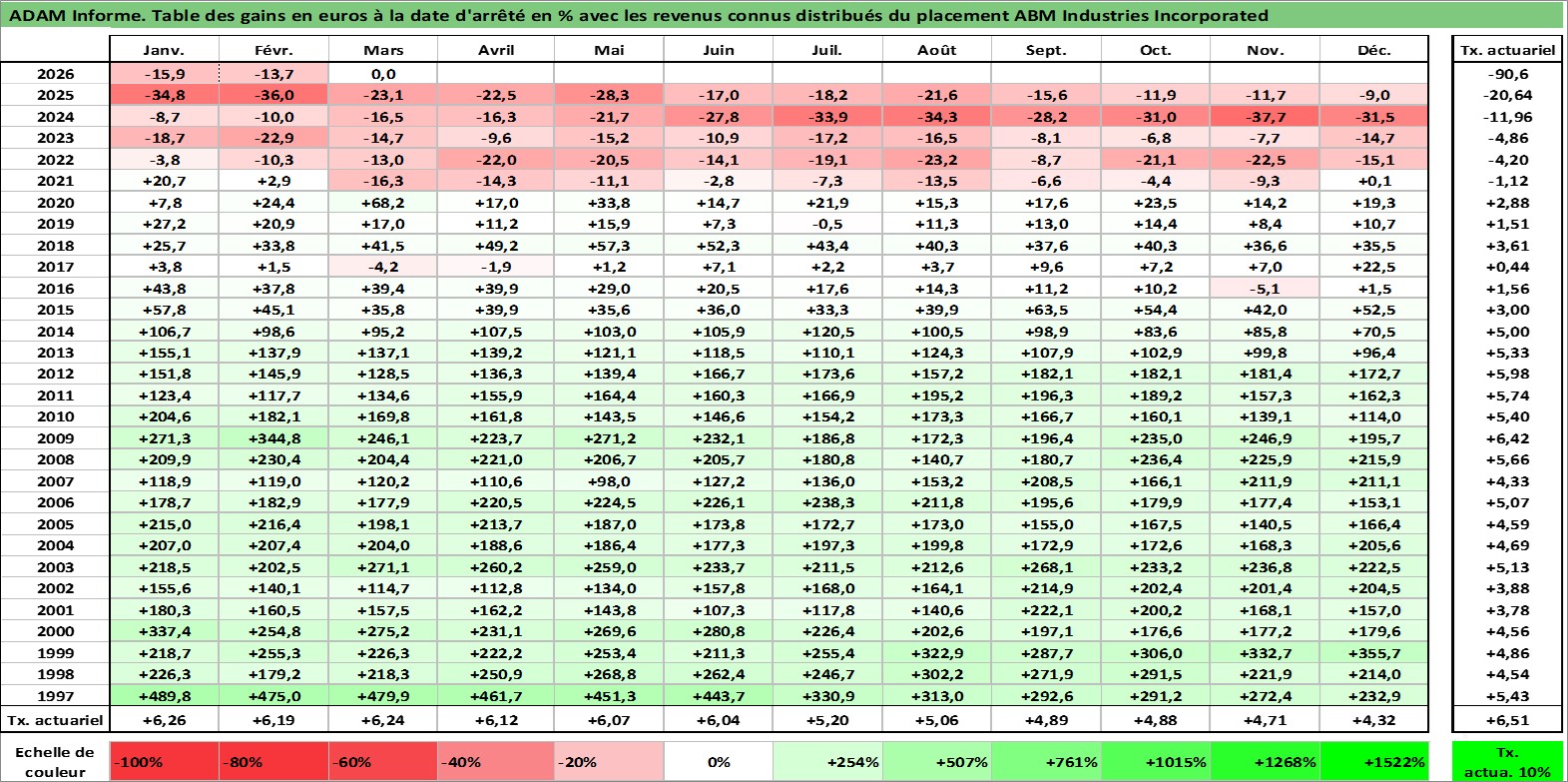 ADAM Informe. Table des gains en euros à la date d'arrêté en % avec les revenus connus distribués du placement ABM Industries Incorporated

| | Janv. | Févr. | Mars | Avril | Mai | Juin | Juil. | Août | Sept. | Oct. | Nov. | Déc. | Tx. actuariel |
|---|---|---|---|---|---|---|---|---|---|---|---|---|---|
| 2026 | -15,9 | -13,7 | 0,0 | | | | | | | | | | -90,6 |
| 2025 | -34,8 | -36,0 | -23,1 | -22,5 | -28,3 | -17,0 | -18,2 | -21,6 | -15,6 | -11,9 | -11,7 | -9,0 | -20,64 |
| 2024 | -8,7 | -10,0 | -16,5 | -16,3 | -21,7 | -27,8 | -33,9 | -34,3 | -28,2 | -31,0 | -37,7 | -31,5 | -11,96 |
| 2023 | -18,7 | -22,9 | -14,7 | -9,6 | -15,2 | -10,9 | -17,2 | -16,5 | -8,1 | -6,8 | -7,7 | -14,7 | -4,86 |
| 2022 | -3,8 | -10,3 | -13,0 | -22,0 | -20,5 | -14,1 | -19,1 | -23,2 | -8,7 | -21,1 | -22,5 | -15,1 | -4,20 |
| 2021 | +20,7 | +2,9 | -16,3 | -14,3 | -11,1 | -2,8 | -7,3 | -13,5 | -6,6 | -4,4 | -9,3 | +0,1 | -1,12 |
| 2020 | +7,8 | +24,4 | +68,2 | +17,0 | +33,8 | +14,7 | +21,9 | +15,3 | +17,6 | +23,5 | +14,2 | +19,3 | +2,88 |
| 2019 | +27,2 | +20,9 | +17,0 | +11,2 | +15,9 | +7,3 | -0,5 | +11,3 | +13,0 | +14,4 | +8,4 | +10,7 | +1,51 |
| 2018 | +25,7 | +33,8 | +41,5 | +49,2 | +57,3 | +52,3 | +43,4 | +40,3 | +37,6 | +40,3 | +36,6 | +35,5 | +3,61 |
| 2017 | +3,8 | +1,5 | -4,2 | -1,9 | +1,2 | +7,1 | +2,2 | +3,7 | +9,6 | +7,2 | +7,0 | +22,5 | +0,44 |
| 2016 | +43,8 | +37,8 | +39,4 | +39,9 | +29,0 | +20,5 | +17,6 | +14,3 | +11,2 | +10,2 | -5,1 | +1,5 | +1,56 |
| 2015 | +57,8 | +45,1 | +35,8 | +39,9 | +35,6 | +36,0 | +33,3 | +39,9 | +63,5 | +54,4 | +42,0 | +52,5 | +3,00 |
| 2014 | +106,7 | +98,6 | +95,2 | +107,5 | +103,0 | +105,9 | +120,5 | +100,5 | +98,9 | +83,6 | +85,8 | +70,5 | +5,00 |
| 2013 | +155,1 | +137,9 | +137,1 | +139,2 | +121,1 | +118,5 | +110,1 | +124,3 | +107,9 | +102,9 | +99,8 | +96,4 | +5,33 |
| 2012 | +151,8 | +145,9 | +128,5 | +136,3 | +139,4 | +166,7 | +173,6 | +157,2 | +182,1 | +182,1 | +181,4 | +172,7 | +5,98 |
| 2011 | +123,4 | +117,7 | +134,6 | +155,9 | +164,4 | +160,3 | +166,9 | +195,2 | +196,3 | +189,2 | +157,3 | +162,3 | +5,74 |
| 2010 | +204,6 | +182,1 | +169,8 | +161,8 | +143,5 | +146,6 | +154,2 | +173,3 | +166,7 | +160,1 | +139,1 | +114,0 | +5,40 |
| 2009 | +271,3 | +344,8 | +246,1 | +223,7 | +271,2 | +232,1 | +186,8 | +172,3 | +196,4 | +235,0 | +246,9 | +195,7 | +6,42 |
| 2008 | +209,9 | +230,4 | +204,4 | +221,0 | +206,7 | +205,7 | +180,8 | +140,7 | +180,7 | +236,4 | +225,9 | +215,9 | +5,66 |
| 2007 | +118,9 | +119,0 | +120,2 | +110,6 | +98,0 | +127,2 | +136,0 | +153,2 | +208,5 | +166,1 | +211,9 | +211,1 | +4,33 |
| 2006 | +178,7 | +182,9 | +177,9 | +220,5 | +224,5 | +226,1 | +238,3 | +211,8 | +195,6 | +179,9 | +177,4 | +153,1 | +5,07 |
| 2005 | +215,0 | +216,4 | +198,1 | +213,7 | +187,0 | +173,8 | +172,7 | +173,0 | +155,0 | +167,5 | +140,5 | +166,4 | +4,59 |
| 2004 | +207,0 | +207,4 | +204,0 | +188,6 | +186,4 | +177,3 | +197,3 | +199,8 | +172,9 | +172,6 | +168,3 | +205,6 | +4,69 |
| 2003 | +218,5 | +202,5 | +271,1 | +260,2 | +259,0 | +233,7 | +211,5 | +212,6 | +268,1 | +233,2 | +236,8 | +222,5 | +5,13 |
| 2002 | +155,6 | +140,1 | +114,7 | +112,8 | +134,0 | +157,8 | +168,0 | +164,1 | +214,9 | +202,4 | +201,4 | +204,5 | +3,88 |
| 2001 | +180,3 | +160,5 | +157,5 | +162,2 | +143,8 | +107,3 | +117,8 | +140,6 | +222,1 | +200,2 | +168,1 | +157,0 | +3,78 |
| 2000 | +337,4 | +254,8 | +275,2 | +231,1 | +269,6 | +280,8 | +226,4 | +202,6 | +197,1 | +176,6 | +177,2 | +179,6 | +4,56 |
| 1999 | +218,7 | +255,3 | +226,3 | +222,2 | +253,4 | +211,3 | +255,4 | +322,9 | +287,7 | +306,0 | +332,7 | +355,7 | +4,86 |
| 1998 | +226,3 | +179,2 | +218,3 | +250,9 | +268,8 | +262,4 | +246,7 | +302,2 | +271,9 | +291,5 | +221,9 | +214,0 | +4,54 |
| 1997 | +489,8 | +475,0 | +479,9 | +461,7 | +451,3 | +443,7 | +330,9 | +313,0 | +292,6 | +291,2 | +272,4 | +232,9 | +5,43 |
| Tx. actuariel | +6,26 | +6,19 | +6,24 | +6,12 | +6,07 | +6,04 | +5,20 | +5,06 | +4,89 | +4,88 | +4,71 | +4,32 | +6,51 |

| Echelle de couleur | -100% | -80% | -60% | -40% | -20% | 0% | +254% | +507% | +761% | +1015% | +1268% | +1522% | Tx. actua. 10% |
|---|---|---|---|---|---|---|---|---|---|---|---|---|---|